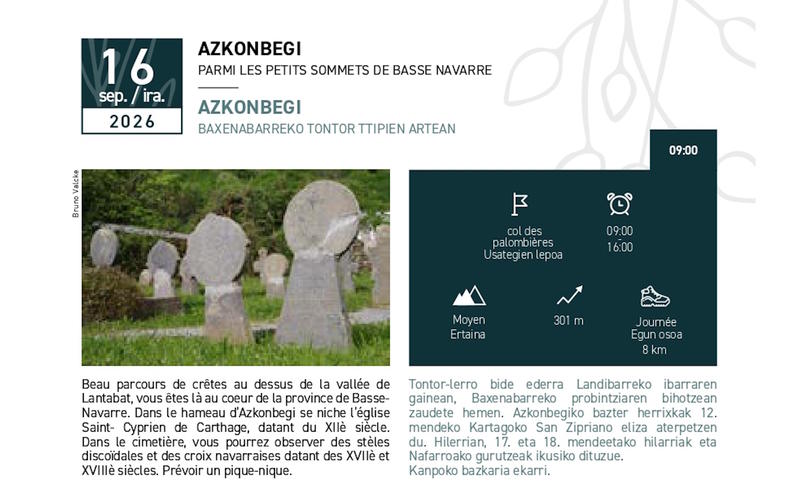 16
sep. / ira.
2026

AZKONBEGI
PARMI LES PETITS SOMMETS DE BASSE NAVARRE

AZKONBEGI
BAXENABARREKO TONTOR TTIPIEN ARTEAN

09:00

Bruno Valcke

col des palombières
Usategien lepoa

09:00
16:00

Moyen
Ertaina

301 m

Journée
Egun osoa
8 km

Beau parcours de crêtes au dessus de la vallée de Lantabat, vous êtes là au coeur de la province de Basse-Navarre. Dans le hameau d'Azkonbegi se niche l'église Saint- Cyprien de Carthage, datant du XIIè siècle. Dans le cimetière, vous pourrez observer des stèles discoïdales et des croix navarraises datant des XVIIè et XVIIIè siècles. Prévoir un pique-nique.

Tontor-lerro bide ederra Landibarreko ibarraren gainean, Baxenabarreko probintziaren bihotzean zaudete hemen. Azkonbegiko bazter herrixkak 12. mendeko Kartagoko San Zipriano eliza aterpetzen du. Hilerrian, 17. eta 18. mendeetako hilarriak eta Nafarroako gurutzeak ikusiko dituzue.
Kanpoko bazkaria ekarri.